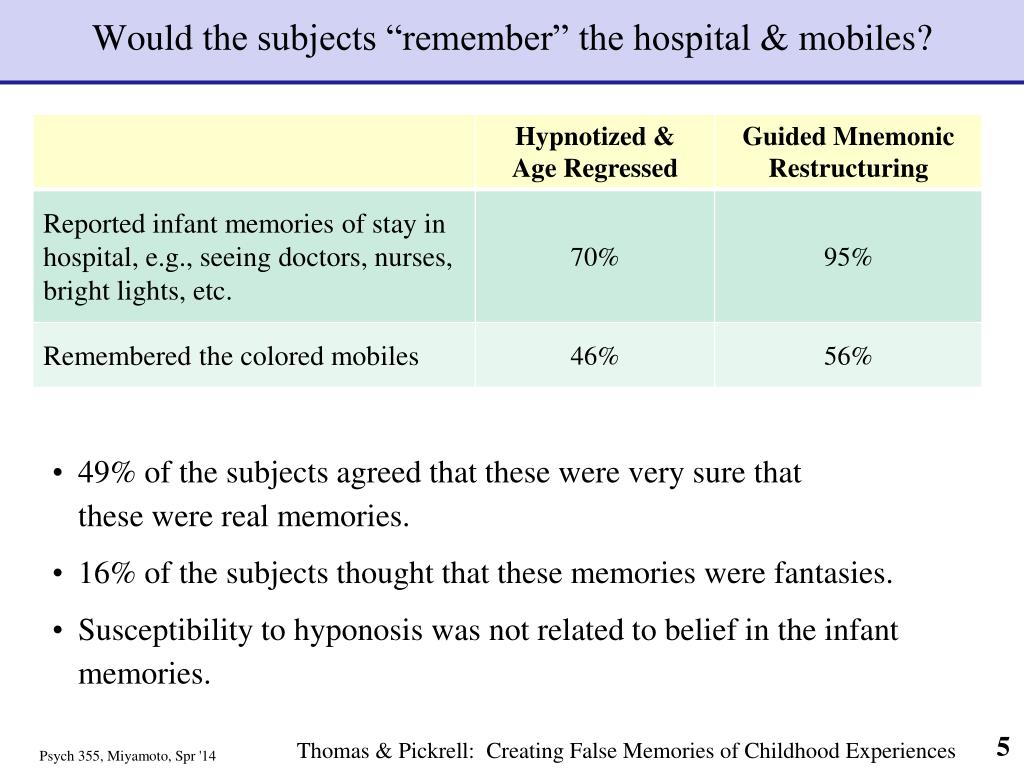 Would the subjects “remember” the hospital & mobiles?

| | Hypnotized & Age Regressed | Guided Mnemonic Restructuring |
|---|---|---|
| Reported infant memories of stay in hospital, e.g., seeing doctors, nurses, bright lights, etc. | 70% | 95% |
| Remembered the colored mobiles | 46% | 56% |

• 49% of the subjects agreed that these were very sure that these were real memories.

• 16% of the subjects thought that these memories were fantasies.

• Susceptibility to hyponosis was not related to belief in the infant memories.

Psych 355, Miyamoto, Spr '14

Thomas & Pickrell: Creating False Memories of Childhood Experiences

5